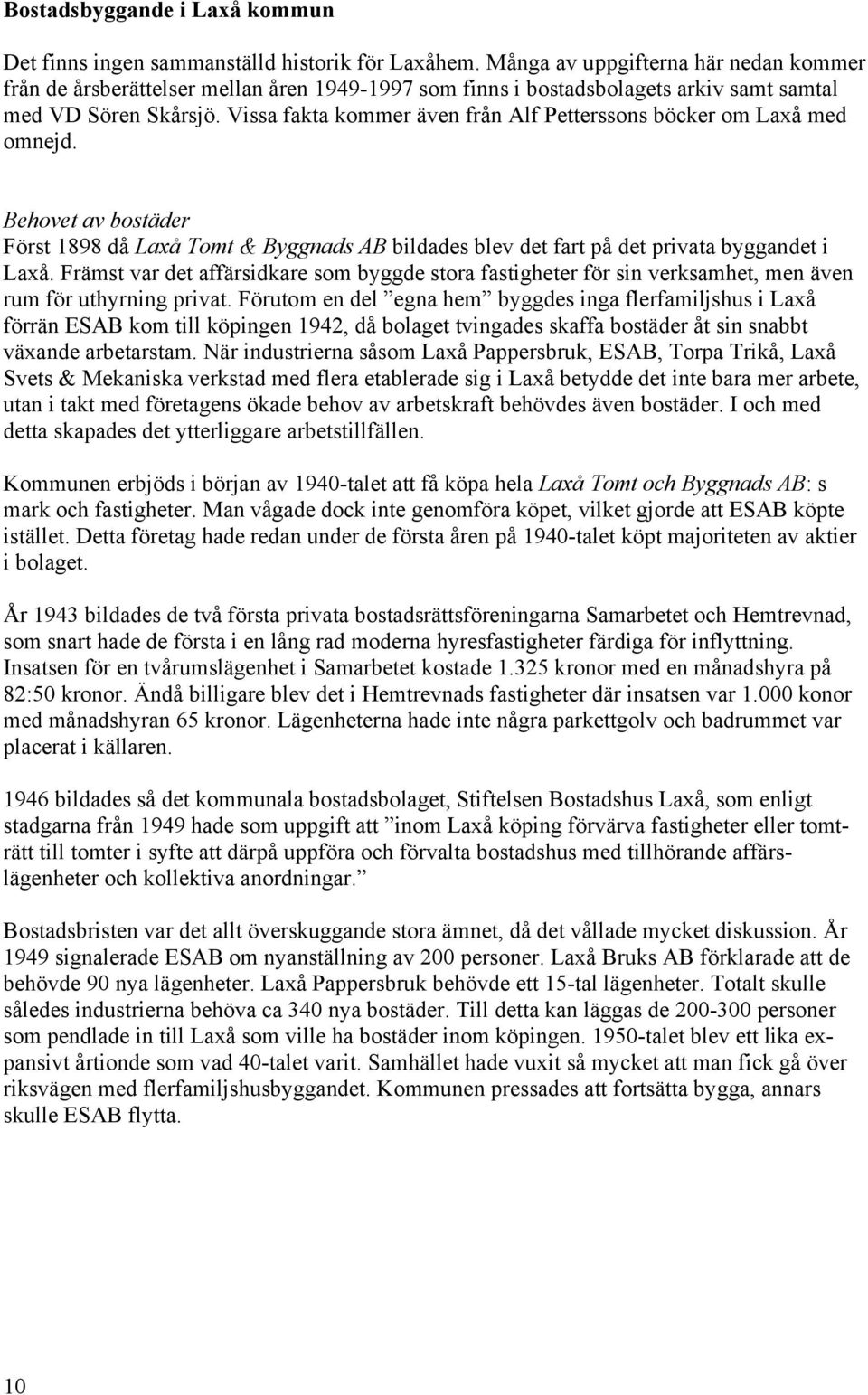 Bostadsbyggande i Laxå kommun

Det finns ingen sammanställd historik för Laxåhem. Många av uppgifterna här nedan kommer från de årsberättelser mellan åren 1949-1997 som finns i bostadsbolagets arkiv samt samtal med VD Sören Skårsjö. Vissa fakta kommer även från Alf Petterssons böcker om Laxå med omnejd.

Behovet av bostäder
Först 1898 då Laxå Tomt & Byggnads AB bildades blev det fart på det privata byggandet i Laxå. Främst var det affärsidkare som byggde stora fastigheter för sin verksamhet, men även rum för uthyrning privat. Förutom en del ”egna hem” byggdes inga flerfamiljshus i Laxå förrän ESAB kom till köpingen 1942, då bolaget tvingades skaffa bostäder åt sin snabbt växande arbetarstam. När industrierna såsom Laxå Pappersbruk, ESAB, Torpa Trikå, Laxå Svets & Mekaniska verkstad med flera etablerade sig i Laxå betydde det inte bara mer arbete, utan i takt med företagens ökade behov av arbetskraft behövdes även bostäder. I och med detta skapades det ytterliggare arbetstillfällen.

Kommunen erbjöds i början av 1940-talet att få köpa hela Laxå Tomt och Byggnads AB: s mark och fastigheter. Man vågade dock inte genomföra köpet, vilket gjorde att ESAB köpte istället. Detta företag hade redan under de första åren på 1940-talet köpt majoriteten av aktier i bolaget.

År 1943 bildades de två första privata bostadsrättsföreningarna Samarbetet och Hemtrevnad, som snart hade de första i en lång rad moderna hyresfastigheter färdiga för inflyttning. Insatsen för en tvårumslägenhet i Samarbetet kostade 1.325 kronor med en månadshyra på 82:50 kronor. Ändå billigare blev det i Hemtrevnads fastigheter där insatsen var 1.000 konor med månadshyran 65 kronor. Lägenheterna hade inte några parkettgolv och badrummet var placerat i källaren.

1946 bildades så det kommunala bostadsbolaget, Stiftelsen Bostadshus Laxå, som enligt stadgarna från 1949 hade som uppgift att ”inom Laxå köping förvärva fastigheter eller tomträtt till tomter i syfte att därpå uppföra och förvalta bostadshus med tillhörande affärslägenheter och kollektiva anordningar.”

Bostadsbristen var det allt överskuggande stora ämnet, då det vållade mycket diskussion. År 1949 signalerade ESAB om nyanställning av 200 personer. Laxå Bruks AB förklarade att de behövde 90 nya lägenheter. Laxå Pappersbruk behövde ett 15-tal lägenheter. Totalt skulle således industrierna behöva ca 340 nya bostäder. Till detta kan läggas de 200-300 personer som pendlade in till Laxå som ville ha bostäder inom köpingen. 1950-talet blev ett lika expansivt årtionde som vad 40-talet varit. Samhället hade vuxit så mycket att man fick gå över riksvägen med flerfamiljshusbyggandet. Kommunen pressades att fortsätta bygga, annars skulle ESAB flytta.

10